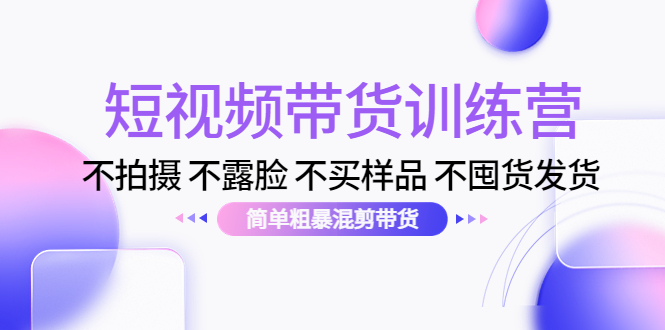 短视频带货训练营

不拍摄 不露脸 不买样品 不囤货发货

简单粗暴混剪带货